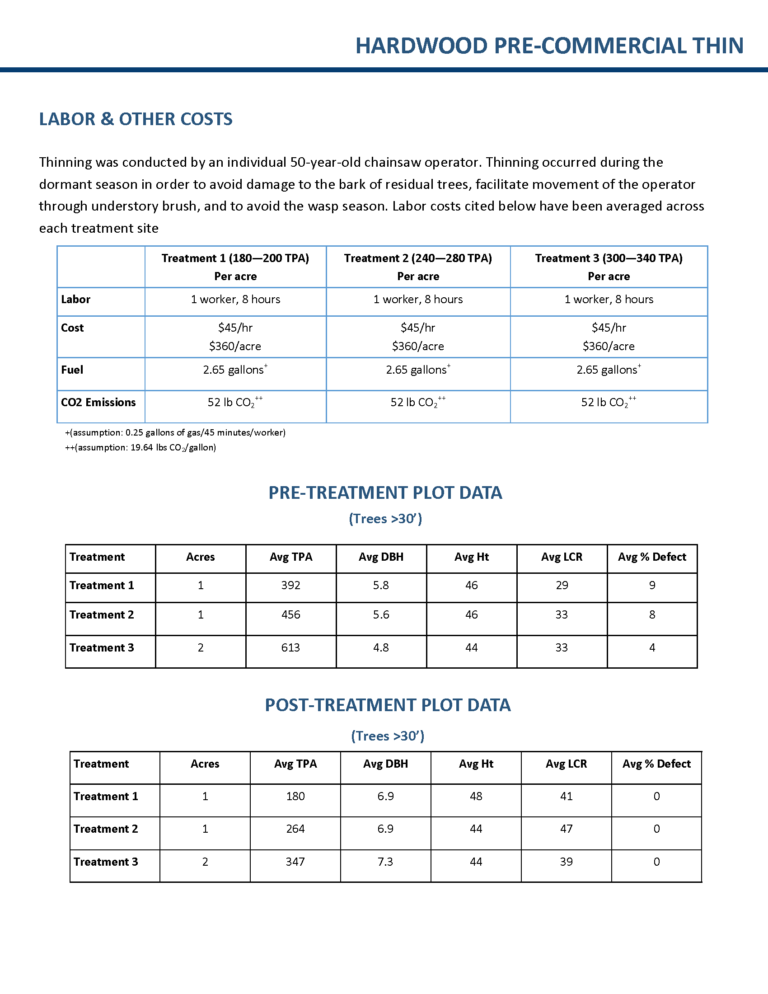 HARDWOOD PRE-COMMERCIAL THIN

LABOR & OTHER COSTS

Thinning was conducted by an individual 50-year-old chainsaw operator. Thinning occurred during the dormant season in order to avoid damage to the bark of residual trees, facilitate movement of the operator through understory brush, and to avoid the wasp season. Labor costs cited below have been averaged across each treatment site

| | Treatment 1 (180—200 TPA) Per acre | Treatment 2 (240—280 TPA) Per acre | Treatment 3 (300—340 TPA) Per acre |
|---|---|---|---|
| Labor | 1 worker, 8 hours | 1 worker, 8 hours | 1 worker, 8 hours |
| Cost | \$45/hr \$360/acre | \$45/hr \$360/acre | \$45/hr \$360/acre |
| Fuel | 2.65 gallons$^{+}$ | 2.65 gallons$^{+}$ | 2.65 gallons$^{+}$ |
| CO2 Emissions | 52 lb $CO_2^{++}$ | 52 lb $CO_2^{++}$ | 52 lb $CO_2^{++}$ |

+(assumption: 0.25 gallons of gas/45 minutes/worker)
++(assumption: 19.64 lbs $CO_2$/gallon)

PRE-TREATMENT PLOT DATA

(Trees >30')

| Treatment | Acres | Avg TPA | Avg DBH | Avg Ht | Avg LCR | Avg % Defect |
|---|---|---|---|---|---|---|
| Treatment 1 | 1 | 392 | 5.8 | 46 | 29 | 9 |
| Treatment 2 | 1 | 456 | 5.6 | 46 | 33 | 8 |
| Treatment 3 | 2 | 613 | 4.8 | 44 | 33 | 4 |

POST-TREATMENT PLOT DATA

(Trees >30')

| Treatment | Acres | Avg TPA | Avg DBH | Avg Ht | Avg LCR | Avg % Defect |
|---|---|---|---|---|---|---|
| Treatment 1 | 1 | 180 | 6.9 | 48 | 41 | 0 |
| Treatment 2 | 1 | 264 | 6.9 | 44 | 47 | 0 |
| Treatment 3 | 2 | 347 | 7.3 | 44 | 39 | 0 |